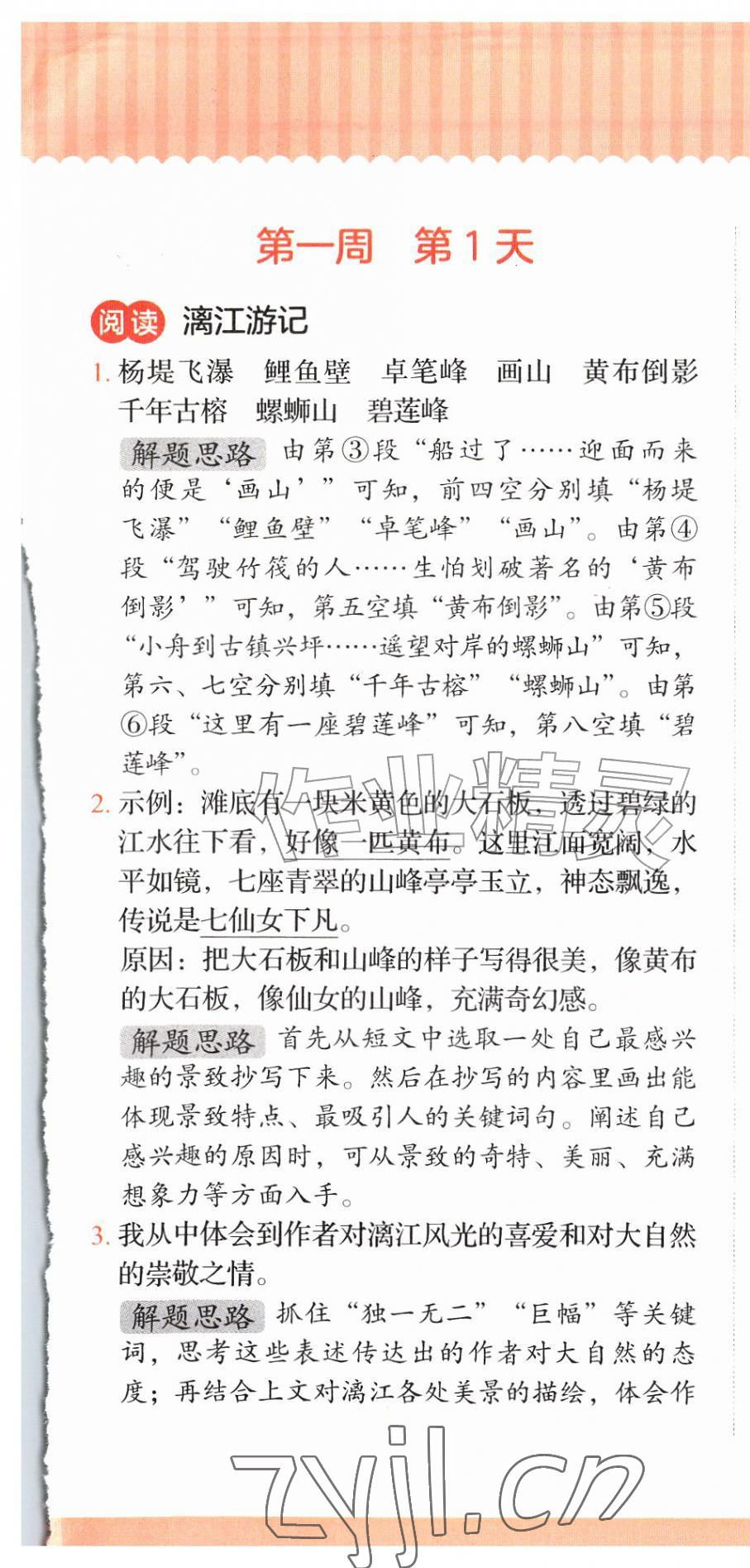 第一周　第1天

阅读　漓江游记

1. 杨堤飞瀑　鲤鱼壁　卓笔峰　画山　黄布倒影　千年古榕　螺蛳山　碧莲峰

解题思路　由第③段“船过了……迎面而来的便是‘画山’”可知，前四空分别填“杨堤飞瀑”“鲤鱼壁”“卓笔峰”“画山”。由第④段“驾驶竹筏的人……生怕划破著名的‘黄布倒影’”可知，第五空填“黄布倒影”。由第⑤段“小舟到古镇兴坪……遥望对岸的螺蛳山”可知，第六、七空分别填“千年古榕”“螺蛳山”。由第⑥段“这里有一座碧莲峰”可知，第八空填“碧莲峰”。

2. 示例：滩底有一块米黄色的大石板，透过碧绿的江水往下看，好像一匹黄布。这里江面宽阔，水平如镜，七座青翠的山峰亭亭玉立，神态飘逸，传说是七仙女下凡。
原因：把大石板和山峰的样子写得很美，像黄布的大石板，像仙女的山峰，充满奇幻感。

解题思路　首先从短文中选取一处自己最感兴趣的景致抄写下来。然后在抄写的内容里画出能体现景致特点、最吸引人的关键词句。阐述自己感兴趣的原因时，可从景致的奇特、美丽、充满想象力等方面入手。

3. 我从中体会到作者对漓江风光的喜爱和对大自然的崇敬之情。

解题思路　抓住“独一无二”“巨幅”等关键词，思考这些表述传达出的作者对大自然的态度；再结合上文对漓江各处美景的描绘，体会作

作业精灵
zyjl.cn